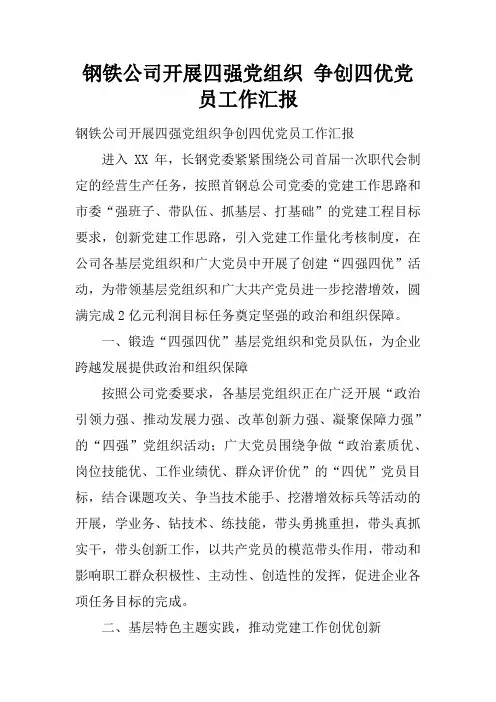 钢铁公司开展四强党组织 争创四优党员工作汇报

钢铁公司开展四强党组织争创四优党员工作汇报

进入 XX 年，长钢党委紧紧围绕公司首届一次职代会制定的经营生产任务，按照首钢总公司党委的党建工作思路和市委“强班子、带队伍、抓基层、打基础”的党建工程目标要求，创新党建工作思路，引入党建工作量化考核制度，在公司各基层党组织和广大党员中开展了创建“四强四优”活动，为带领基层党组织和广大共产党员进一步挖潜增效，圆满完成 2 亿元利润目标任务奠定坚强的政治和组织保障。

一、锻造“四强四优”基层党组织和党员队伍，为企业跨越发展提供政治和组织保障

按照公司党委要求，各基层党组织正在广泛开展“政治引领力强、推动发展力强、改革创新力强、凝聚保障力强”的“四强”党组织活动；广大党员围绕争做“政治素质优、岗位技能优、工作业绩优、群众评价优”的“四优”党员目标，结合课题攻关、争当技术能手、挖潜增效标兵等活动的开展，学业务、钻技术、练技能，带头勇挑重担，带头真抓实干，带头创新工作，以共产党员的模范带头作用，带动和影响职工群众积极性、主动性、创造性的发挥，促进企业各项任务目标的完成。

二、基层特色主题实践，推动党建工作创优创新